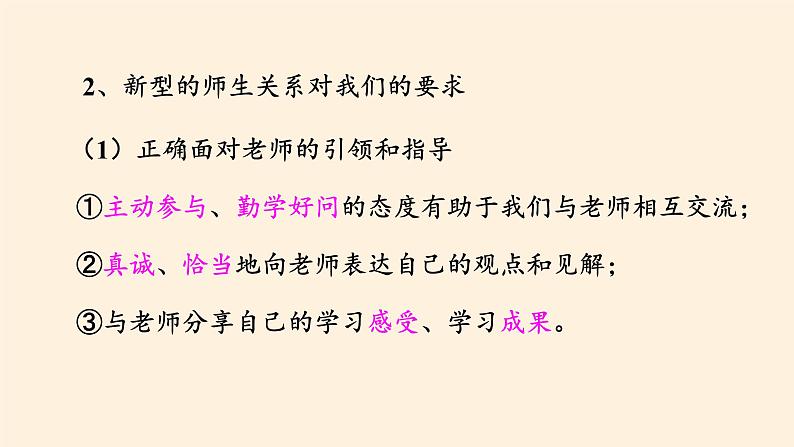 2、新型的师生关系对我们的要求

（1）正确面对老师的引领和指导

①主动参与、勤学好问的态度有助于我们与老师相互交流；

②真诚、恰当地向老师表达自己的观点和见解；

③与老师分享自己的学习感受、学习成果。